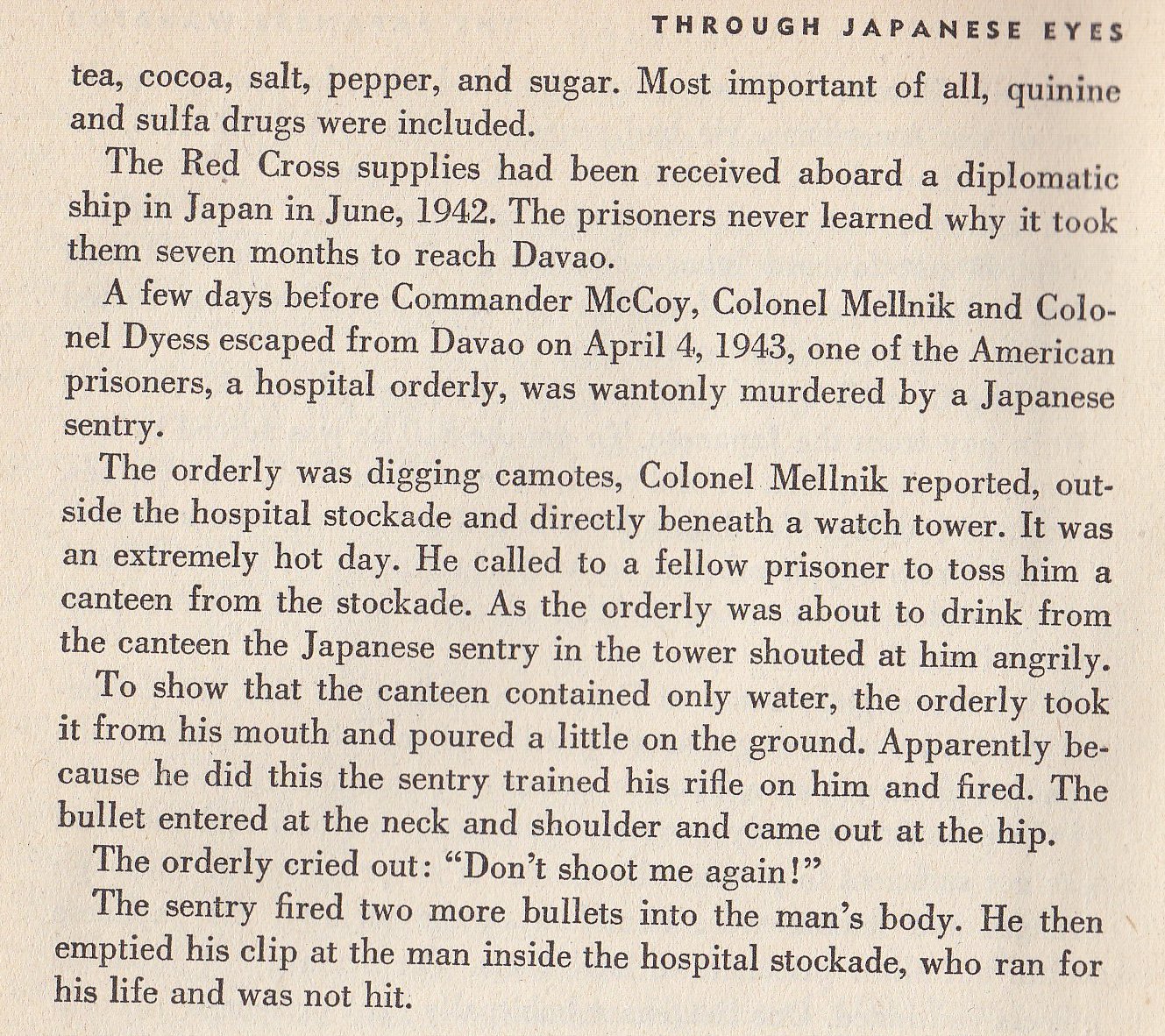 THROUGH JAPANESE EYES

tea, cocoa, salt, pepper, and sugar. Most important of all, quinine and sulfa drugs were included.

The Red Cross supplies had been received aboard a diplomatic ship in Japan in June, 1942. The prisoners never learned why it took them seven months to reach Davao.

A few days before Commander McCoy, Colonel Mellnik and Colonel Dyess escaped from Davao on April 4, 1943, one of the American prisoners, a hospital orderly, was wantonly murdered by a Japanese sentry.

The orderly was digging camotes, Colonel Mellnik reported, outside the hospital stockade and directly beneath a watch tower. It was an extremely hot day. He called to a fellow prisoner to toss him a canteen from the stockade. As the orderly was about to drink from the canteen the Japanese sentry in the tower shouted at him angrily.

To show that the canteen contained only water, the orderly took it from his mouth and poured a little on the ground. Apparently because he did this the sentry trained his rifle on him and fired. The bullet entered at the neck and shoulder and came out at the hip.

The orderly cried out: "Don't shoot me again!"

The sentry fired two more bullets into the man's body. He then emptied his clip at the man inside the hospital stockade, who ran for his life and was not hit.